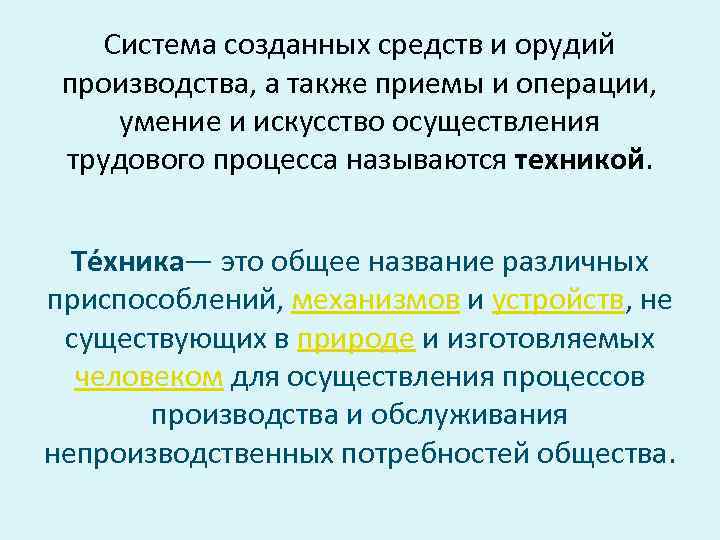 Система созданных средств и орудий производства, а также приемы и операции, умение и искусство осуществления трудового процесса называются техникой.

Те́хника— это общее название различных приспособлений, механизмов и устройств, не существующих в природе и изготовляемых человеком для осуществления процессов производства и обслуживания непроизводственных потребностей общества.